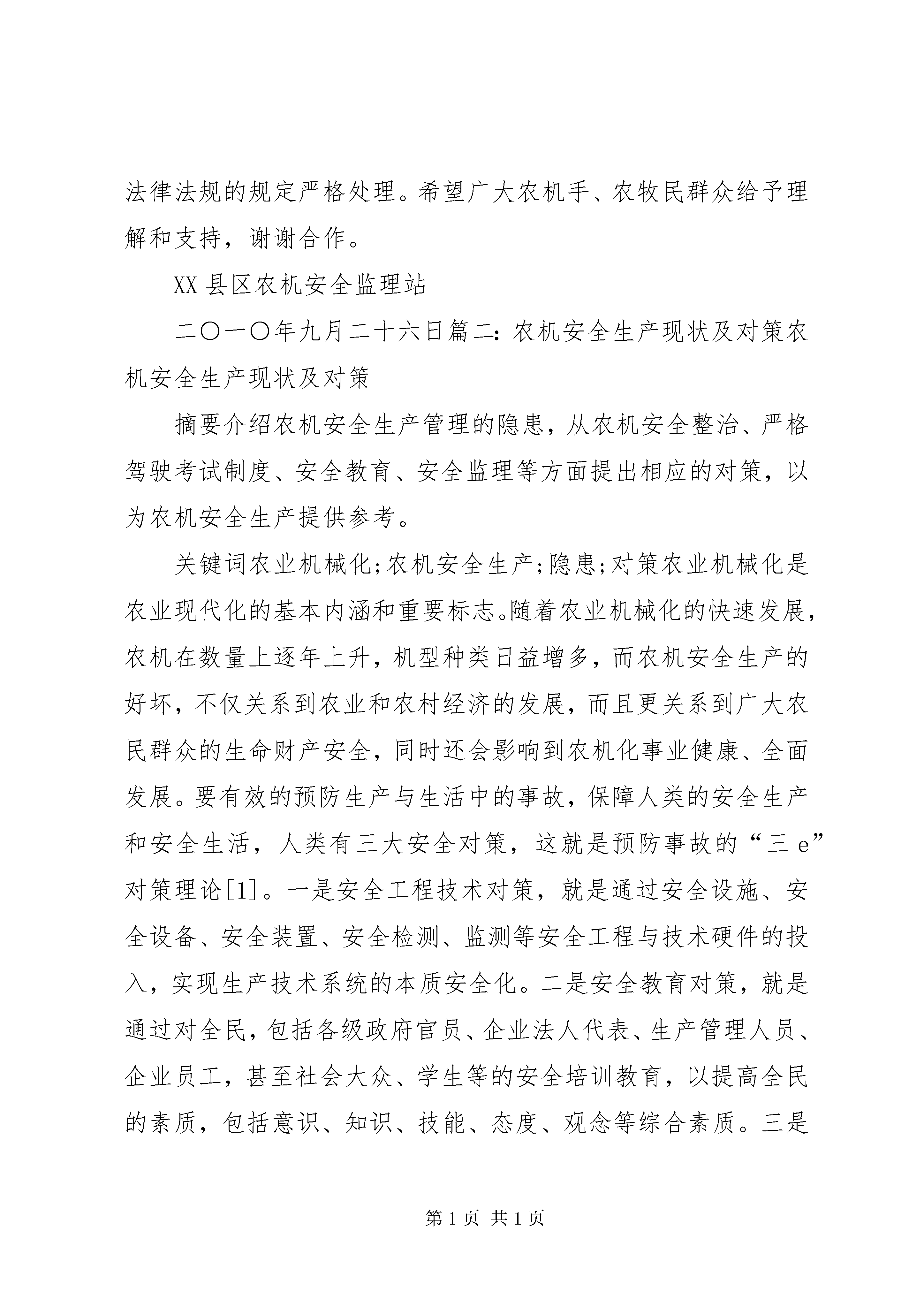 法律法规的规定严格处理。希望广大农机手、农牧民群众给予理解和支持，谢谢合作。

XX 县区农机安全监理站

二〇一〇年九月二十六日篇二：农机安全生产现状及对策农机安全生产现状及对策

摘要介绍农机安全生产管理的隐患，从农机安全整治、严格驾驶考试制度、安全教育、安全监理等方面提出相应的对策，以为农机安全生产提供参考。

关键词农业机械化;农机安全生产;隐患;对策农业机械化是农业现代化的基本内涵和重要标志。随着农业机械化的快速发展，农机在数量上逐年上升，机型种类日益增多，而农机安全生产的好坏，不仅关系到农业和农村经济的发展，而且更关系到广大农民群众的生命财产安全，同时还会影响到农机化事业健康、全面发展。要有效的预防生产与生活中的事故，保障人类的安全生产和安全生活，人类有三大安全对策，这就是预防事故的“三 e”对策理论[1]。一是安全工程技术对策，就是通过安全设施、安全设备、安全装置、安全检测、监测等安全工程与技术硬件的投入，实现生产技术系统的本质安全化。二是安全教育对策，就是通过对全民，包括各级政府官员、企业法人代表、生产管理人员、企业员工，甚至社会大众、学生等的安全培训教育，以提高全民的素质，包括意识、知识、技能、态度、观念等综合素质。三是

第 1 页 共 1 页